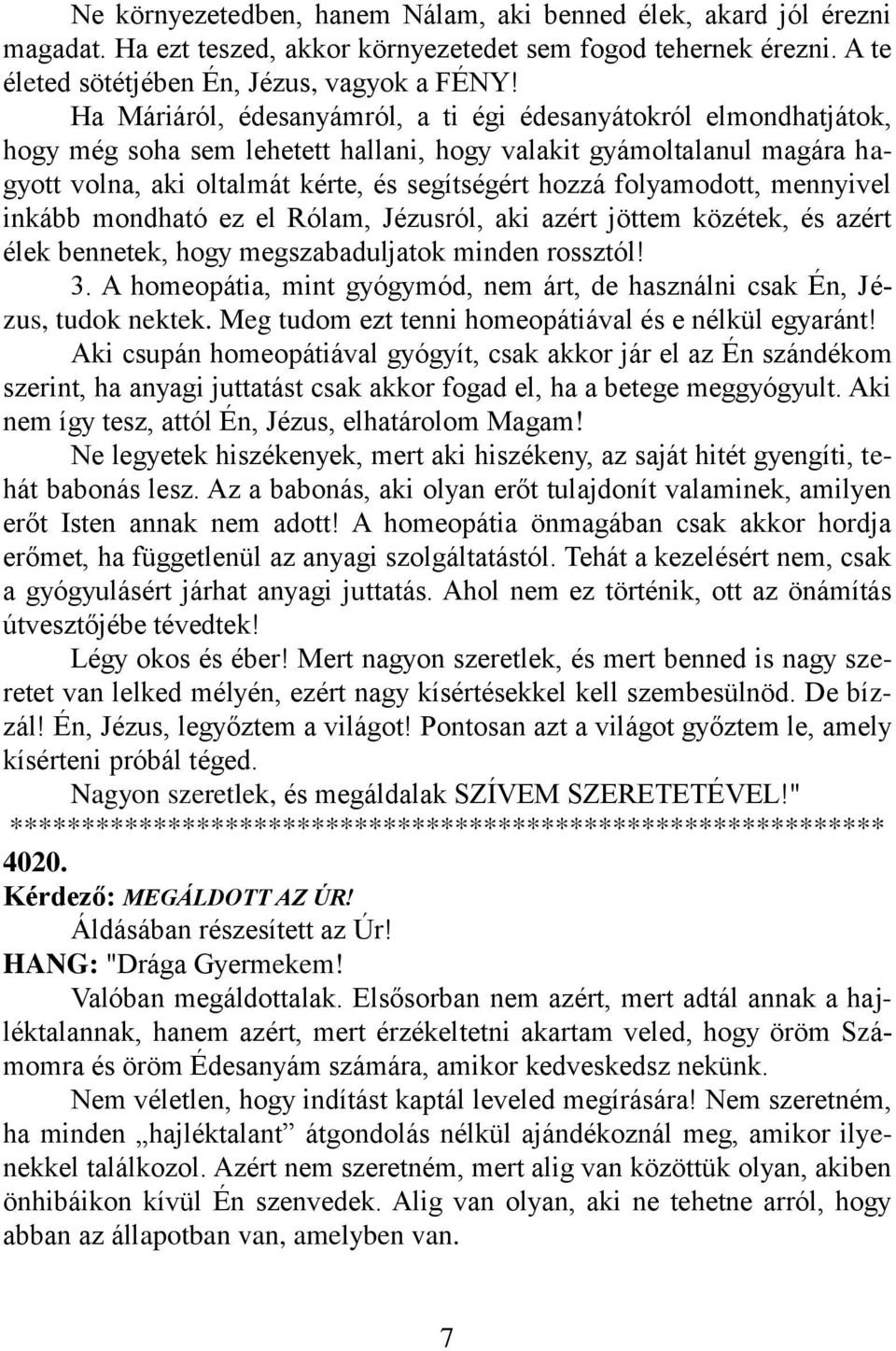 Ne környezetedben, hanem Nálam, aki benned élek, akard jól érezni magadat. Ha ezt teszed, akkor környezetedet sem fogod tehernek érezni. A te életed sötétjében Én, Jézus, vagyok a FÉNY!

Ha Máriáról, édesanyámról, a ti égi édesanyátokról elmondhatjátok, hogy még soha sem lehetett hallani, hogy valakit gyámoltalanul magára hagyott volna, aki oltalmát kérte, és segítségért hozzá folyamodott, mennyivel inkább mondható ez el Rólam, Jézusról, aki azért jöttem közétek, és azért élek bennetek, hogy megszabaduljatok minden rossztól!

3. A homeopátia, mint gyógymód, nem árt, de használni csak Én, Jézus, tudok nektek. Meg tudom ezt tenni homeopátiával és e nélkül egyaránt!

Aki csupán homeopátiával gyógyít, csak akkor jár el az Én szándékom szerint, ha anyagi juttatást csak akkor fogad el, ha a betege meggyógyult. Aki nem így tesz, attól Én, Jézus, elhatárolom Magam!

Ne legyetek hiszékenyek, mert aki hiszékeny, az saját hitét gyengíti, tehát babonás lesz. Az a babonás, aki olyan erőt tulajdonít valaminek, amilyen erőt Isten annak nem adott! A homeopátia önmagában csak akkor hordja erőmet, ha függetlenül az anyagi szolgáltatástól. Tehát a kezelésért nem, csak a gyógyulásért járhat anyagi juttatás. Ahol nem ez történik, ott az önámítás útvesztőjébe tévedtek!

Légy okos és éber! Mert nagyon szeretlek, és mert benned is nagy szeretet van lelked mélyén, ezért nagy kísértésekkel kell szembesülnöd. De bízzál! Én, Jézus, legyőztem a világot! Pontosan azt a világot győztem le, amely kísérteni próbál téged.

Nagyon szeretlek, és megáldalak SZÍVEM SZERETETÉVEL!"
************************************************************
4020.
Kérdező: MEGÁLDOTT AZ ÚR!
Áldásában részesített az Úr!
HANG: "Drága Gyermekem!

Valóban megáldottalak. Elsősorban nem azért, mert adtál annak a hajléktalannak, hanem azért, mert érzékeltetni akartam veled, hogy öröm Számomra és öröm Édesanyám számára, amikor kedveskedsz nekünk.

Nem véletlen, hogy indítást kaptál leveled megírására! Nem szeretném, ha minden „hajléktalant” átgondolás nélkül ajándékoznál meg, amikor ilyenekkel találkozol. Azért nem szeretném, mert alig van közöttük olyan, akiben önhibáikon kívül Én szenvedek. Alig van olyan, aki ne tehetne arról, hogy abban az állapotban van, amelyben van.

7